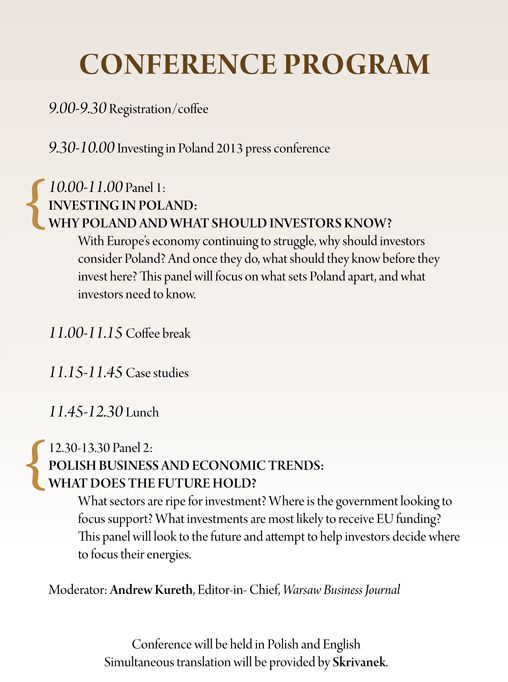 CONFERENCE PROGRAM

9.00-9.30 Registration/coffee

9.30-10.00 Investing in Poland 2013 press conference

10.00-11.00 Panel 1:
INVESTING IN POLAND:
WHY POLAND AND WHAT SHOULD INVESTORS KNOW?
With Europe's economy continuing to struggle, why should investors consider Poland? And once they do, what should they know before they invest here? This panel will focus on what sets Poland apart, and what investors need to know.

11.00-11.15 Coffee break

11.15-11.45 Case studies

11.45-12.30 Lunch

12.30-13.30 Panel 2:
POLISH BUSINESS AND ECONOMIC TRENDS:
WHAT DOES THE FUTURE HOLD?
What sectors are ripe for investment? Where is the government looking to focus support? What investments are most likely to receive EU funding? This panel will look to the future and attempt to help investors decide where to focus their energies.

Moderator: Andrew Kureth, Editor-in- Chief, Warsaw Business Journal

Conference will be held in Polish and English
Simultaneous translation will be provided by Skrivanek.